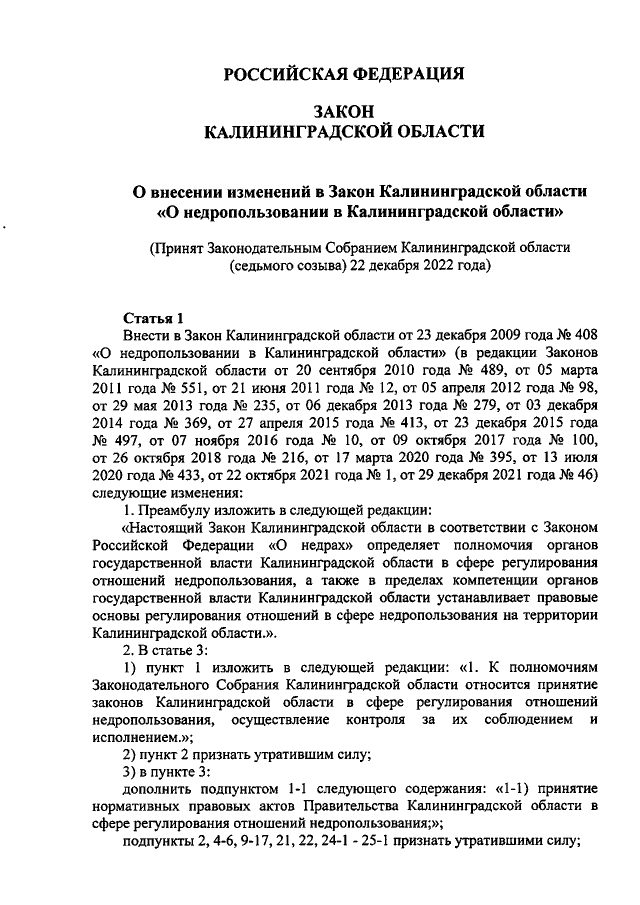 РОССИЙСКАЯ ФЕДЕРАЦИЯ

ЗАКОН
КАЛИНИНГРАДСКОЙ ОБЛАСТИ

О внесении изменений в Закон Калининградской области «О недропользовании в Калининградской области»

(Принят Законодательным Собранием Калининградской области (седьмого созыва) 22 декабря 2022 года)

Статья 1
Внести в Закон Калининградской области от 23 декабря 2009 года № 408 «О недропользовании в Калининградской области» (в редакции Законов Калининградской области от 20 сентября 2010 года № 489, от 05 марта 2011 года № 551, от 21 июня 2011 года № 12, от 05 апреля 2012 года № 98, от 29 мая 2013 года № 235, от 06 декабря 2013 года № 279, от 03 декабря 2014 года № 369, от 27 апреля 2015 года № 413, от 23 декабря 2015 года № 497, от 07 ноября 2016 года № 10, от 09 октября 2017 года № 100, от 26 октября 2018 года № 216, от 17 марта 2020 года № 395, от 13 июля 2020 года № 433, от 22 октября 2021 года № 1, от 29 декабря 2021 года № 46) следующие изменения:
1. Преамбулу изложить в следующей редакции:
«Настоящий Закон Калининградской области в соответствии с Законом Российской Федерации «О недрах» определяет полномочия органов государственной власти Калининградской области в сфере регулирования отношений недропользования, а также в пределах компетенции органов государственной власти Калининградской области устанавливает правовые основы регулирования отношений в сфере недропользования на территории Калининградской области.».
2. В статье 3:
1) пункт 1 изложить в следующей редакции: «1. К полномочиям Законодательного Собрания Калининградской области относится принятие законов Калининградской области в сфере регулирования отношений недропользования, осуществление контроля за их соблюдением и исполнением.»;
2) пункт 2 признать утратившим силу;
3) в пункте 3:
дополнить подпунктом 1-1 следующего содержания: «1-1) принятие нормативных правовых актов Правительства Калининградской области в сфере регулирования отношений недропользования;»;
подпункты 2, 4-6, 9-17, 21, 22, 24-1 - 25-1 признать утратившими силу;